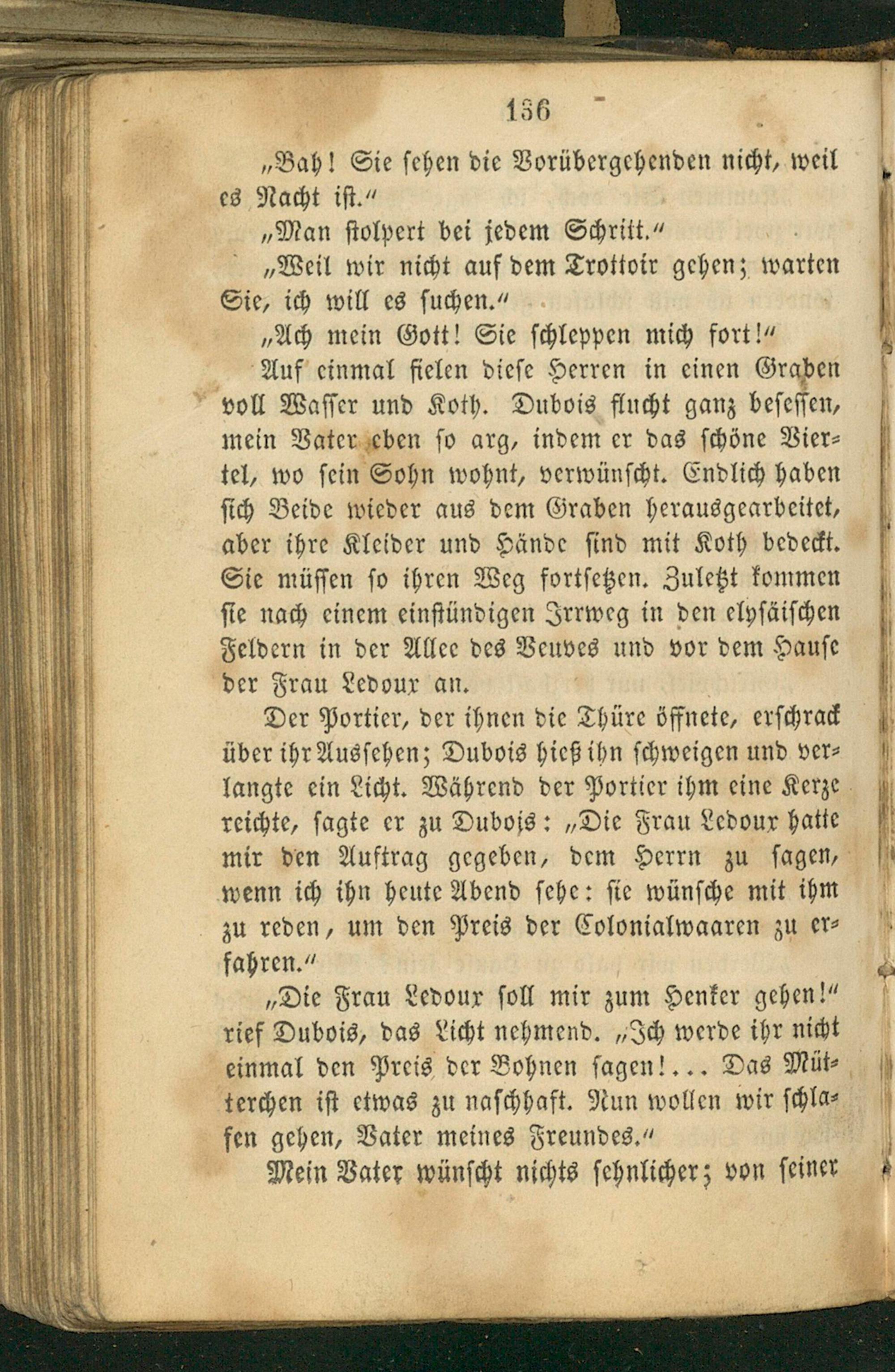 156

„Bah! Sie sehen die Vorübergehenden nicht, weil es Nacht ist.“

„Man stolpert bei jedem Schritt.“

„Weil wir nicht auf dem Trottoir gehen; warten Sie, ich will es suchen.“

„Ach mein Gott! Sie schleppen mich fort!“

Auf einmal fielen diese Herren in einen Graben voll Wasser und Koth. Dubois flucht ganz besessen, mein Vater eben so arg, indem er das schöne Viertel, wo sein Sohn wohnt, verwünscht. Endlich haben sich Beide wieder aus dem Graben herausgearbeitet, aber ihre Kleider und Hände sind mit Koth bedeckt. Sie müssen so ihren Weg fortsetzen. Zuletzt kommen sie nach einem einstündigen Irrweg in den elysäischen Feldern in der Allee des Veuves und vor dem Hause der Frau Ledoux an.

Der Portier, der ihnen die Thüre öffnete, erschrack über ihr Aussehen; Dubois hieß ihn schweigen und verlangte ein Licht. Während der Portier ihm eine Kerze reichte, sagte er zu Dubois: „Die Frau Ledoux hatte mir den Auftrag gegeben, dem Herrn zu sagen, wenn ich ihn heute Abend sehe: sie wünsche mit ihm zu reden, um den Preis der Colonialwaaren zu erfahren.“

„Die Frau Ledoux soll mir zum Henker gehen!“ rief Dubois, das Licht nehmend. „Ich werde ihr nicht einmal den Preis der Bohnen sagen!... Das Mütterchen ist etwas zu naschhaft. Nun wollen wir schlafen gehen, Vater meines Freundes.“

Mein Vater wünscht nichts sehnlicher; von seiner